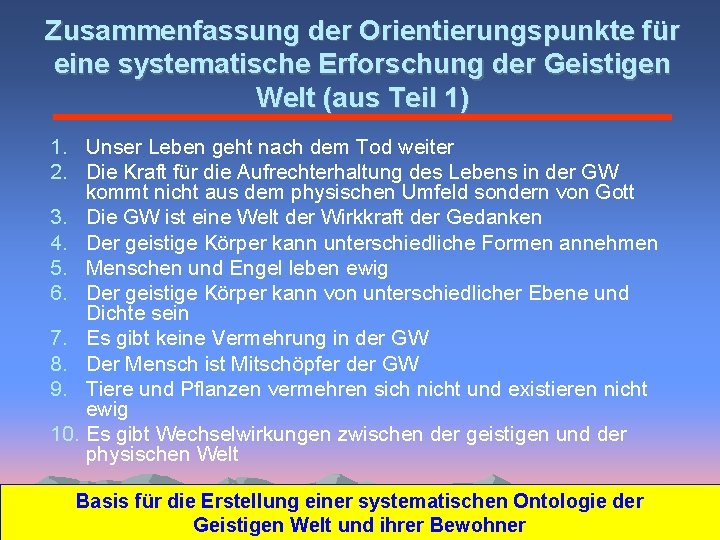 Zusammenfassung der Orientierungspunkte für eine systematische Erforschung der Geistigen Welt (aus Teil 1)

1. Unser Leben geht nach dem Tod weiter
2. Die Kraft für die Aufrechterhaltung des Lebens in der GW kommt nicht aus dem physischen Umfeld sondern von Gott
3. Die GW ist eine Welt der Wirkkraft der Gedanken
4. Der geistige Körper kann unterschiedliche Formen annehmen
5. Menschen und Engel leben ewig
6. Der geistige Körper kann von unterschiedlicher Ebene und Dichte sein
7. Es gibt keine Vermehrung in der GW
8. Der Mensch ist Mitschöpfer der GW
9. Tiere und Pflanzen vermehren sich nicht und existieren nicht ewig
10. Es gibt Wechselwirkungen zwischen der geistigen und der physischen Welt

Basis für die Erstellung einer systematischen Ontologie der Geistigen Welt und ihrer Bewohner